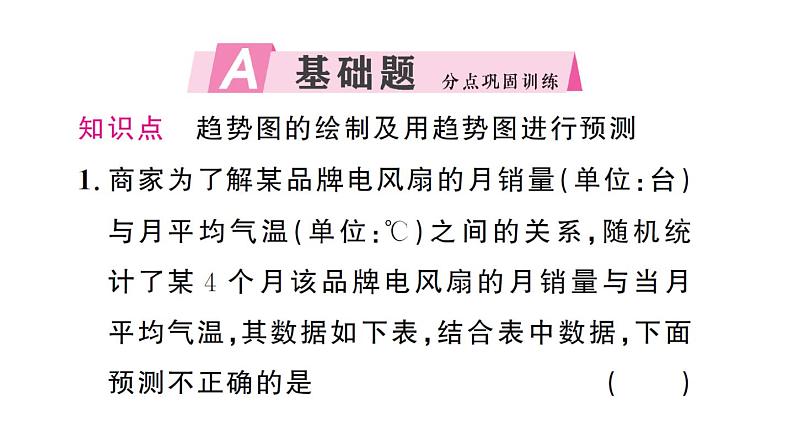 A 基础题 分点巩固训练

知识点 趋势图的绘制及用趋势图进行预测

1. 商家为了解某品牌电风扇的月销量(单位:台)与月平均气温(单位:℃)之间的关系,随机统计了某 4 个月该品牌电风扇的月销量与当月平均气温,其数据如下表,结合表中数据,下面预测不正确的是 ( )